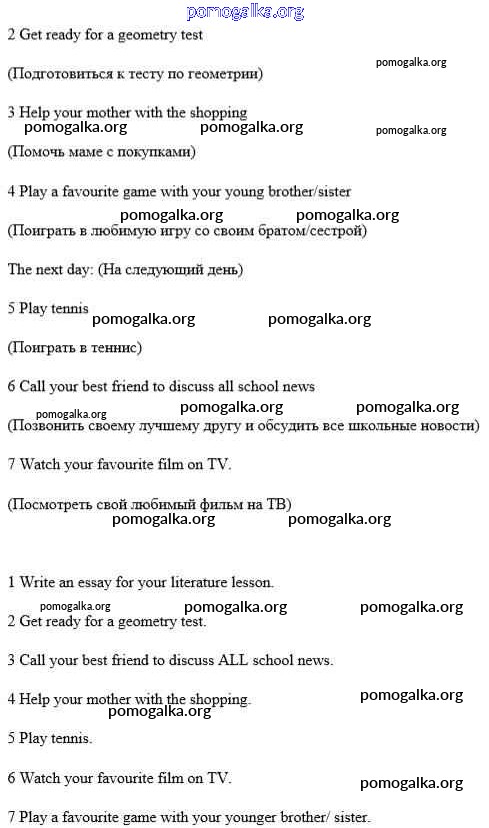 pomogalka.org

2 Get ready for a geometry test

pomogalka.org

(Подготовиться к тесту по геометрии)

3 Help your mother with the shopping

pomogalka.org pomogalka.org pomogalka.org

(Помочь маме с покупками)

4 Play a favourite game with your young brother/sister

pomogalka.org pomogalka.org

(Поиграть в любимую игру со своим братом/сестрой)

The next day: (На следующий день)

5 Play tennis

pomogalka.org pomogalka.org

(Поиграть в теннис)

6 Call your best friend to discuss all school news

pomogalka.org pomogalka.org pomogalka.org

(Позвонить своему лучшему другу и обсудить все школьные новости)

7 Watch your favourite film on TV.

(Посмотреть свой любимый фильм на ТВ)

pomogalka.org pomogalka.org

1 Write an essay for your literature lesson.

pomogalka.org pomogalka.org pomogalka.org

2 Get ready for a geometry test.

3 Call your best friend to discuss ALL school news.

4 Help your mother with the shopping.

pomogalka.org pomogalka.org

5 Play tennis.

6 Watch your favourite film on TV.

pomogalka.org

7 Play a favourite game with your younger brother/ sister.